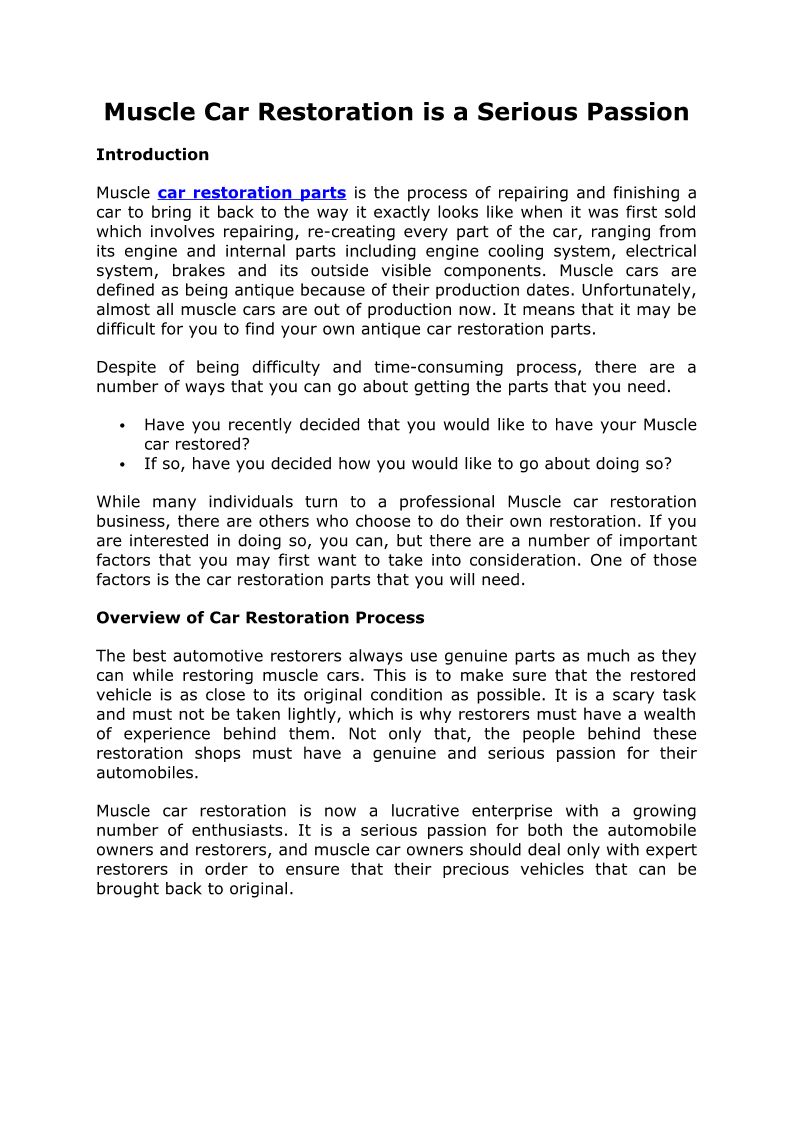 Muscle Car Restoration is a Serious Passion

Introduction

Muscle car restoration parts is the process of repairing and finishing a car to bring it back to the way it exactly looks like when it was first sold which involves repairing, re-creating every part of the car, ranging from its engine and internal parts including engine cooling system, electrical system, brakes and its outside visible components. Muscle cars are defined as being antique because of their production dates. Unfortunately, almost all muscle cars are out of production now. It means that it may be difficult for you to find your own antique car restoration parts.

Despite of being difficulty and time-consuming process, there are a number of ways that you can go about getting the parts that you need.

• Have you recently decided that you would like to have your Muscle car restored?
• If so, have you decided how you would like to go about doing so?

While many individuals turn to a professional Muscle car restoration business, there are others who choose to do their own restoration. If you are interested in doing so, you can, but there are a number of important factors that you may first want to take into consideration. One of those factors is the car restoration parts that you will need.

Overview of Car Restoration Process

The best automotive restorers always use genuine parts as much as they can while restoring muscle cars. This is to make sure that the restored vehicle is as close to its original condition as possible. It is a scary task and must not be taken lightly, which is why restorers must have a wealth of experience behind them. Not only that, the people behind these restoration shops must have a genuine and serious passion for their automobiles.

Muscle car restoration is now a lucrative enterprise with a growing number of enthusiasts. It is a serious passion for both the automobile owners and restorers, and muscle car owners should deal only with expert restorers in order to ensure that their precious vehicles that can be brought back to original.